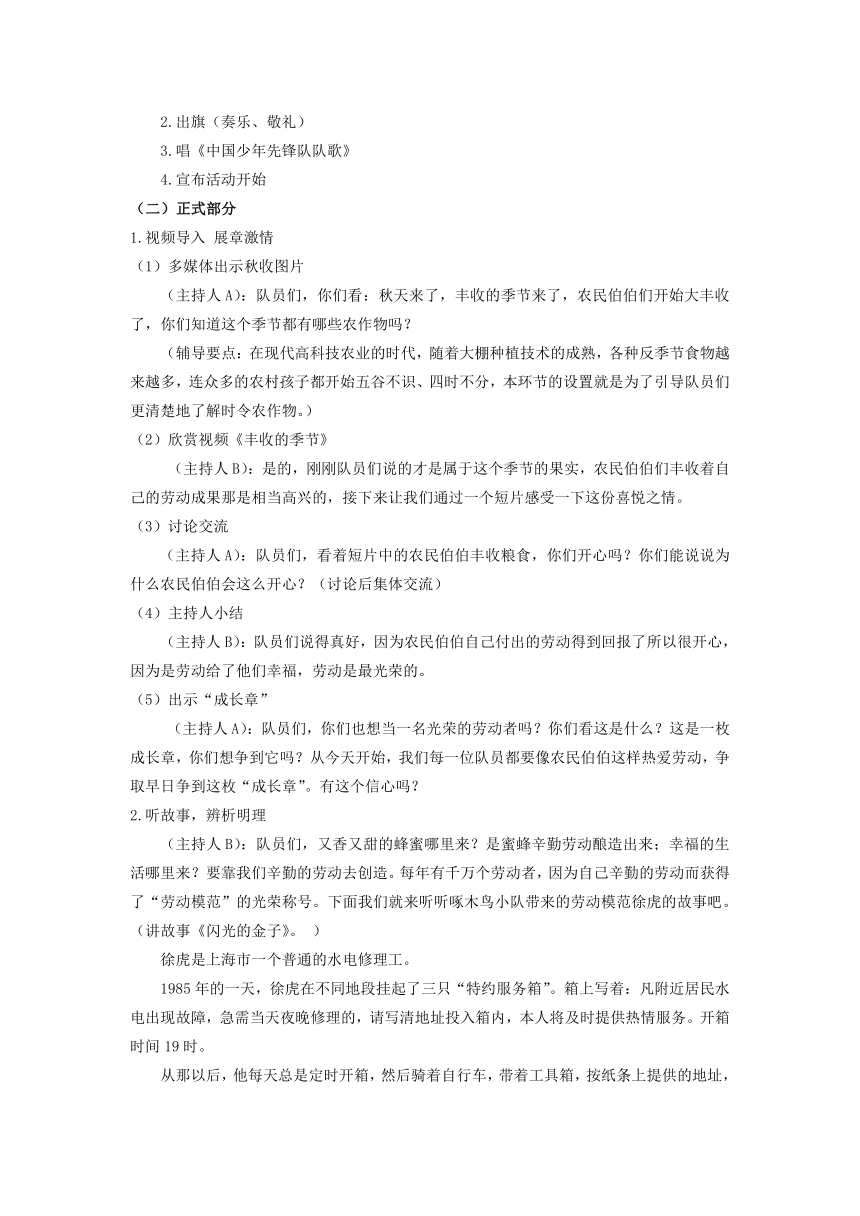 2.出旗（奏乐、敬礼）

3.唱《中国少年先锋队队歌》

4.宣布活动开始

（二）正式部分

1.视频导入 展章激情

（1）多媒体出示秋收图片

（主持人A）：队员们，你们看：秋天来了，丰收的季节来了，农民伯伯们开始大丰收了，你们知道这个季节都有哪些农作物吗？

（辅导要点：在现代高科技农业的时代，随着大棚种植技术的成熟，各种反季节食物越来越多，连众多的农村孩子都开始五谷不识、四时不分，本环节的设置就是为了引导队员们更清楚地了解时令农作物。）

（2）欣赏视频《丰收的季节》

（主持人B）：是的，刚刚队员们说的才是属于这个季节的果实，农民伯伯们丰收着自己的劳动成果那是相当高兴的，接下来让我们通过一个短片感受一下这份喜悦之情。

（3）讨论交流

（主持人A）：队员们，看着短片中的农民伯伯丰收粮食，你们开心吗？你们能说说为什么农民伯伯会这么开心？（讨论后集体交流）

（4）主持人小结

（主持人B）：队员们说得真好，因为农民伯伯自己付出的劳动得到回报了所以很开心，因为是劳动给了他们幸福，劳动是最光荣的。

（5）出示“成长章”

（主持人A）：队员们，你们也想当一名光荣的劳动者吗？你们看这是什么？这是一枚成长章，你们想争到它吗？从今天开始，我们每一位队员都要像农民伯伯这样热爱劳动，争取早日争到这枚“成长章”。有这个信心吗？

2.听故事，辨析明理

（主持人B）：队员们，又香又甜的蜂蜜哪里来？是蜜蜂辛勤劳动酿造出来；幸福的生活哪里来？要靠我们辛勤的劳动去创造。每年有千万个劳动者，因为自己辛勤的劳动而获得了“劳动模范”的光荣称号。下面我们就来听听啄木鸟小队带来的劳动模范徐虎的故事吧。（讲故事《闪光的金子》。 ）

徐虎是上海市一个普通的水电修理工。

1985年的一天，徐虎在不同地段挂起了三只“特约服务箱”。箱上写着：凡附近居民水电出现故障，急需当天夜晚修理的，请写清地址投入箱内，本人将及时提供热情服务。开箱时间19时。

从那以后，他每天总是定时开箱，然后骑着自行车，带着工具箱，按纸条上提供的地址，